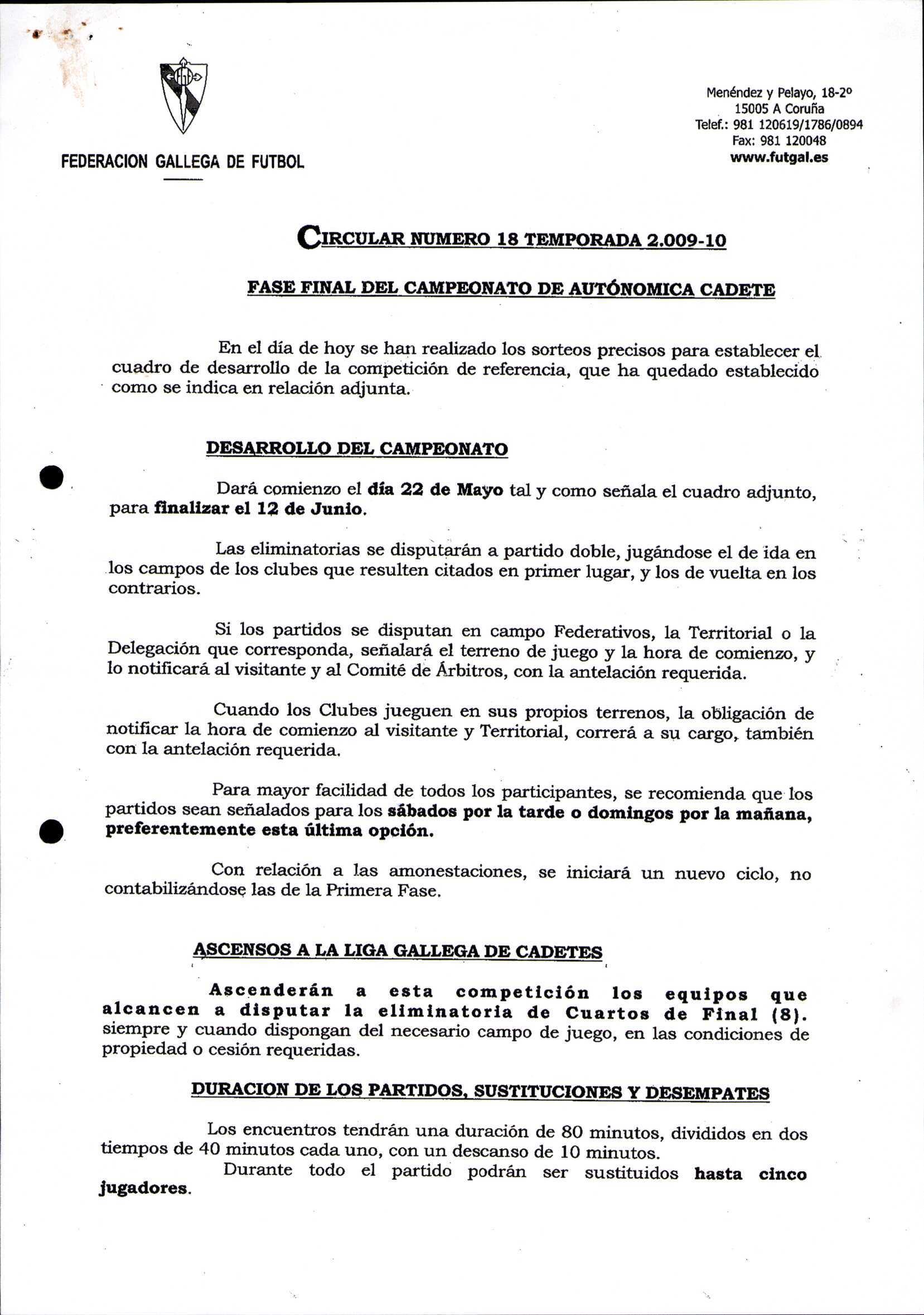 FEDERACION GALLEGA DE FUTBOL

Menéndez y Pelayo, 18-2º
15005 A Coruña
Telef.: 981 120619/1786/0894
Fax: 981 120048
www.futgal.es

CIRCULAR NUMERO 18 TEMPORADA 2.009-10

FASE FINAL DEL CAMPEONATO DE AUTÓNOMICA CADETE

En el día de hoy se han realizado los sorteos precisos para establecer el cuadro de desarrollo de la competición de referencia, que ha quedado establecido como se indica en relación adjunta.

DESARROLLO DEL CAMPEONATO

Dará comienzo el día 22 de Mayo tal y como señala el cuadro adjunto, para finalizar el 12 de Junio.

Las eliminatorias se disputarán a partido doble, jugándose el de ida en los campos de los clubes que resulten citados en primer lugar, y los de vuelta en los contrarios.

Si los partidos se disputan en campo Federativos, la Territorial o la Delegación que corresponda, señalará el terreno de juego y la hora de comienzo, y lo notificará al visitante y al Comité de Árbitros, con la antelación requerida.

Cuando los Clubes jueguen en sus propios terrenos, la obligación de notificar la hora de comienzo al visitante y Territorial, correrá a su cargo, también con la antelación requerida.

Para mayor facilidad de todos los participantes, se recomienda que los partidos sean señalados para los sábados por la tarde o domingos por la mañana, preferentemente esta última opción.

Con relación a las amonestaciones, se iniciará un nuevo ciclo, no contabilizándose las de la Primera Fase.

ASCENSOS A LA LIGA GALLEGA DE CADETES

Ascenderán a esta competición los equipos que alcancen a disputar la eliminatoria de Cuartos de Final (8). siempre y cuando dispongan del necesario campo de juego, en las condiciones de propiedad o cesión requeridas.

DURACION DE LOS PARTIDOS, SUSTITUCIONES Y DESEMPATES

Los encuentros tendrán una duración de 80 minutos, divididos en dos tiempos de 40 minutos cada uno, con un descanso de 10 minutos.
Durante todo el partido podrán ser sustituidos hasta cinco jugadores.